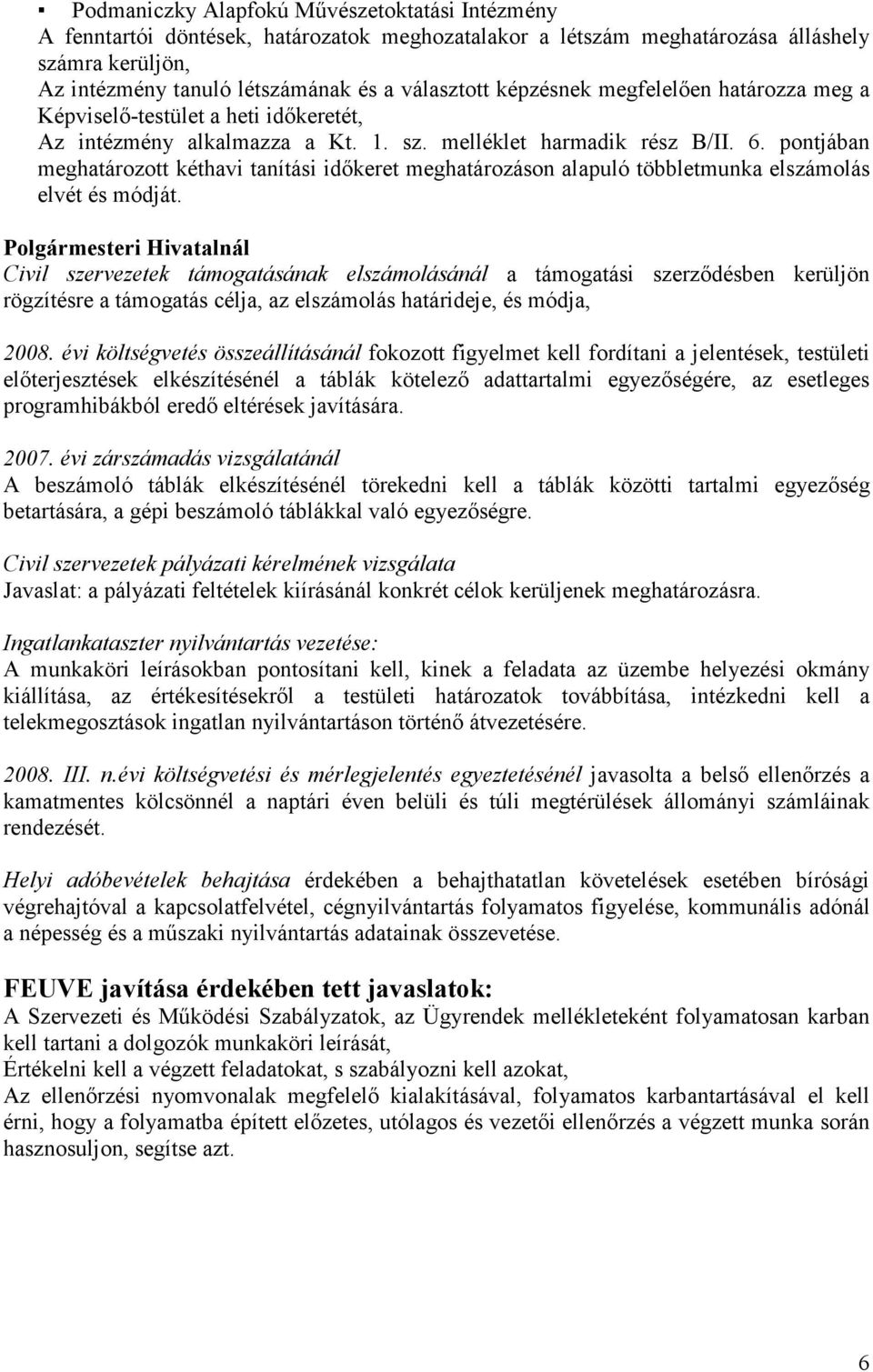 ▪ Podmaniczky Alapfokú Művészetoktatási Intézmény
A fenntartói döntések, határozatok meghozatalakor a létszám meghatározása álláshely számra kerüljön,
Az intézmény tanuló létszámának és a választott képzésnek megfelelően határozza meg a Képviselő-testület a heti időkeretét,
Az intézmény alkalmazza a Kt. 1. sz. melléklet harmadik rész B/II. 6. pontjában meghatározott kéthavi tanítási időkeret meghatározáson alapuló többletmunka elszámolás elvét és módját.

Polgármesteri Hivatalnál
Civil szervezetek támogatásának elszámolásánál a támogatási szerződésben kerüljön rögzítésre a támogatás célja, az elszámolás határideje, és módja,

2008. évi költségvetés összeállításánál fokozott figyelmet kell fordítani a jelentések, testületi előterjesztések elkészítésénél a táblák kötelező adattartalmi egyezőségére, az esetleges programhibákból eredő eltérések javítására.

2007. évi zárszámadás vizsgálatánál
A beszámoló táblák elkészítésénél törekedni kell a táblák közötti tartalmi egyezőség betartására, a gépi beszámoló táblákkal való egyezőségre.

Civil szervezetek pályázati kérelmének vizsgálata
Javaslat: a pályázati feltételek kiírásánál konkrét célok kerüljenek meghatározásra.

Ingatlankataszter nyilvántartás vezetése:
A munkaköri leírásokban pontosítani kell, kinek a feladata az üzembe helyezési okmány kiállítása, az értékesítésekről a testületi határozatok továbbítása, intézkedni kell a telekmegosztások ingatlan nyilvántartáson történő átvezetésére.

2008. III. n.évi költségvetési és mérlegjelentés egyeztetésénél javasolta a belső ellenőrzés a kamatmentes kölcsönnél a naptári éven belüli és túli megtérülések állományi számláinak rendezését.

Helyi adóbevételek behajtása érdekében a behajthatatlan követelések esetében bírósági végrehajtóval a kapcsolatfelvétel, cégnyilvántartás folyamatos figyelése, kommunális adónál a népesség és a műszaki nyilvántartás adatainak összevetése.

FEUVE javítása érdekében tett javaslatok:
A Szervezeti és Működési Szabályzatok, az Ügyrendek mellékleteként folyamatosan karban kell tartani a dolgozók munkaköri leírását,
Értékelni kell a végzett feladatokat, s szabályozni kell azokat,
Az ellenőrzési nyomvonalak megfelelő kialakításával, folyamatos karbantartásával el kell érni, hogy a folyamatba épített előzetes, utólagos és vezetői ellenőrzés a végzett munka során hasznosuljon, segítse azt.

6